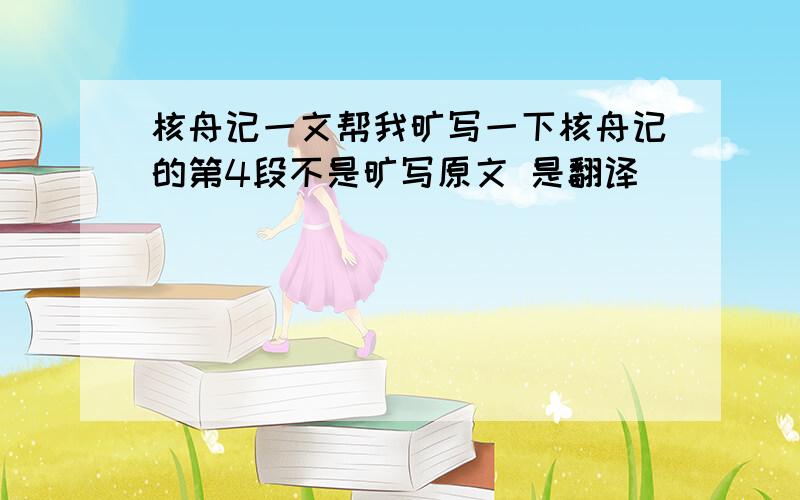 核舟记一文帮我旷写一下核舟记的第4段不是旷写原文 是翻译